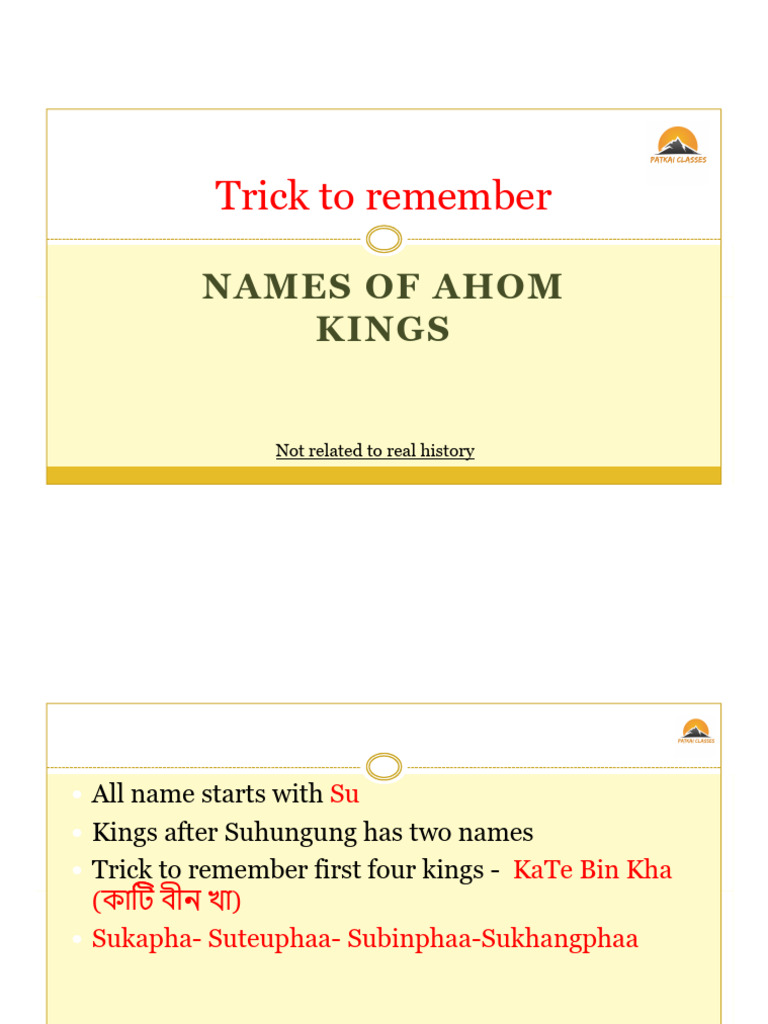 PATKAI CLASSES

Trick to remember

NAMES OF AHOM KINGS

Not related to real history

PATKAI CLASSES

All name starts with Su
Kings after Suhungung has two names
Trick to remember first four kings - KaTe Bin Kha (কাটি বীন খা)
Sukapha- Suteuphaa- Subinphaa-Sukhangphaa